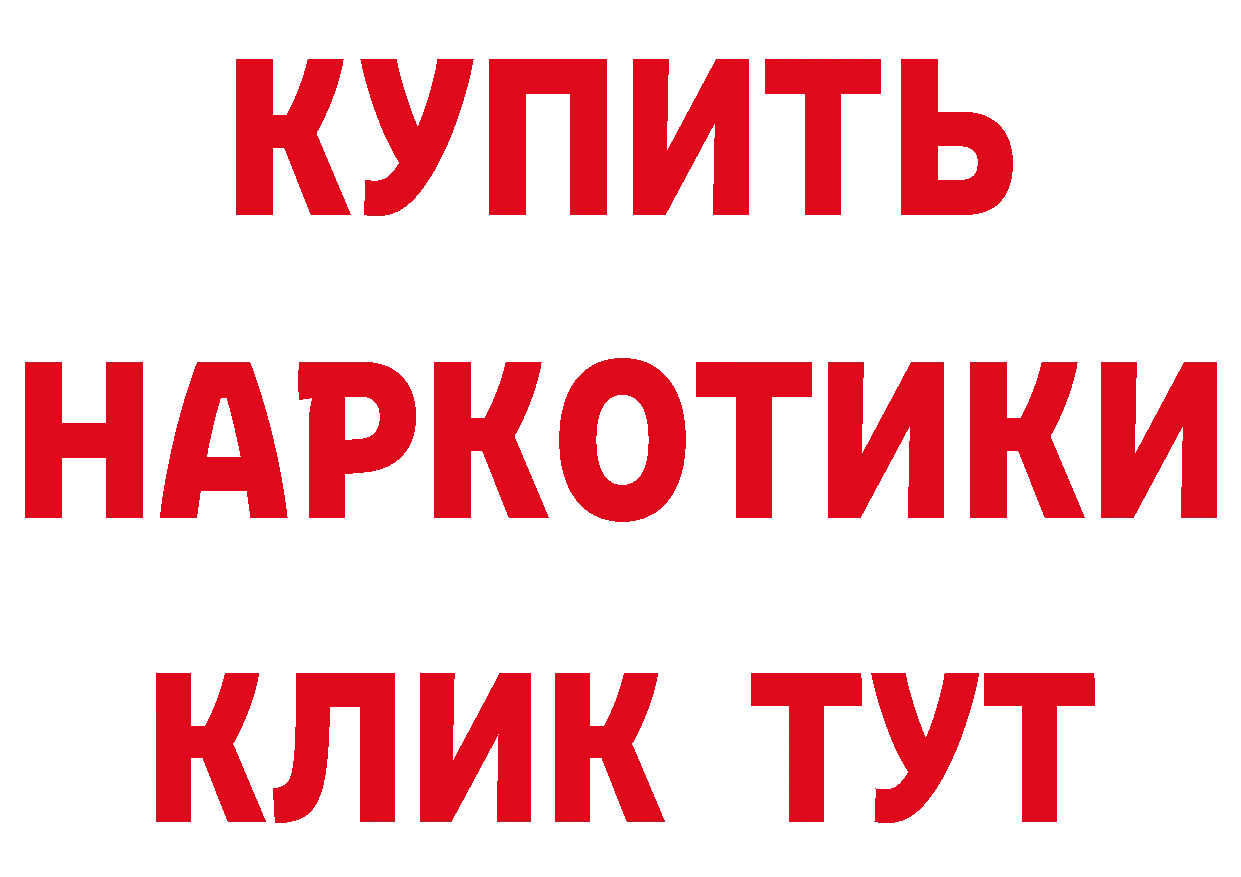 КУПИТЬ
НАРКОТИКИ
КЛИК ТУТ